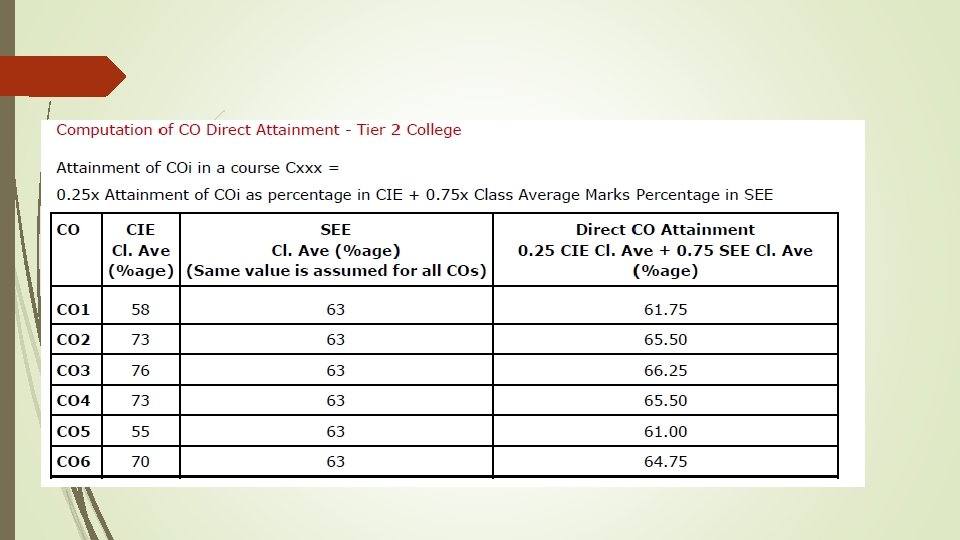 Computation of CO Direct Attainment - Tier 2 College

Attainment of COi in a course Cxxx =

0.25x Attainment of COi as percentage in CIE + 0.75x Class Average Marks Percentage in SEE

| CO | CIE Cl. Ave (%age) | SEE Cl. Ave (%age) (Same value is assumed for all COs) | Direct CO Attainment 0.25 CIE Cl. Ave + 0.75 SEE Cl. Ave (%age) |
|---|---|---|---|
| CO1 | 58 | 63 | 61.75 |
| CO2 | 73 | 63 | 65.50 |
| CO3 | 76 | 63 | 66.25 |
| CO4 | 73 | 63 | 65.50 |
| CO5 | 55 | 63 | 61.00 |
| CO6 | 70 | 63 | 64.75 |